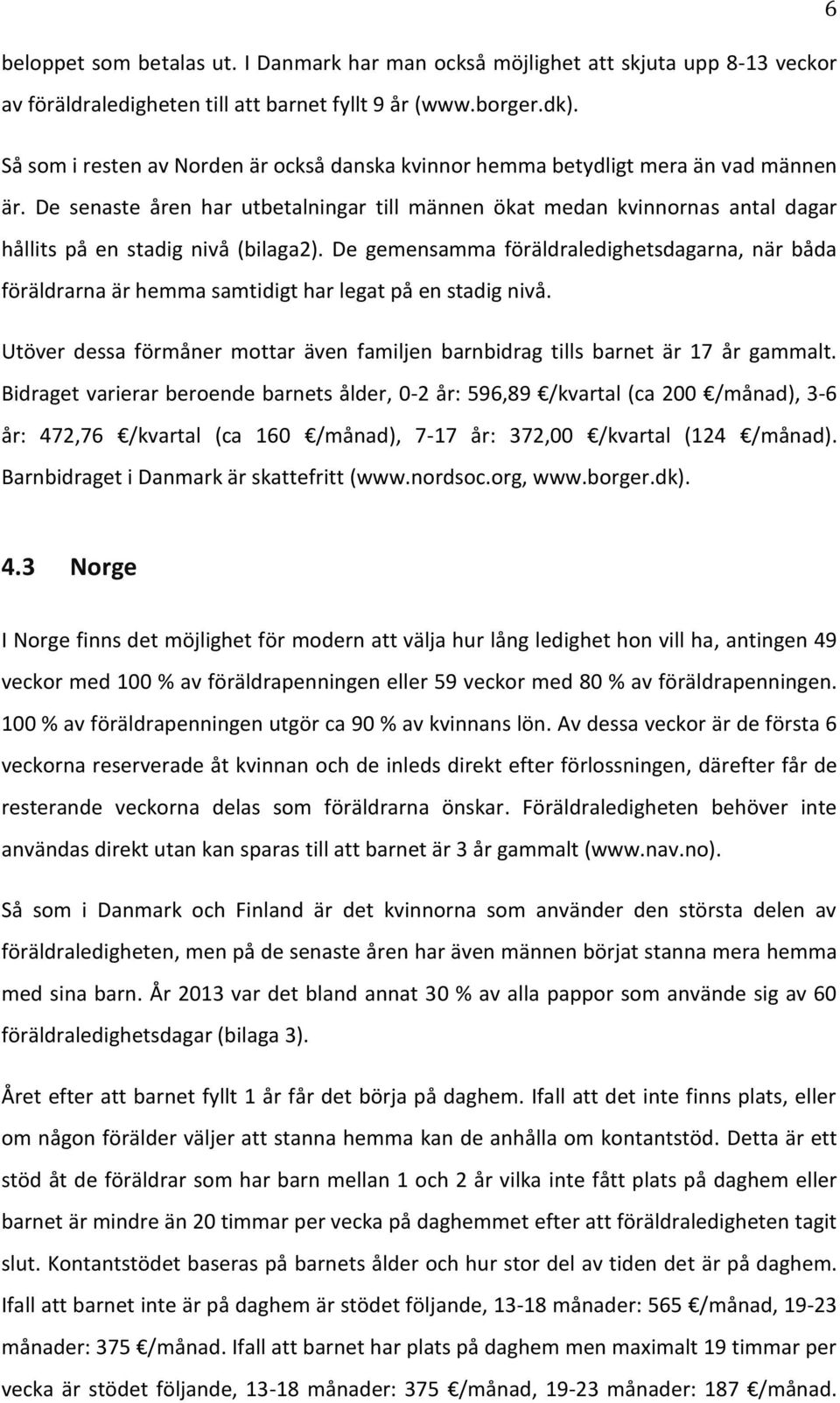 6

beloppet som betalas ut. I Danmark har man också möjlighet att skjuta upp 8-13 veckor av föräldraledigheten till att barnet fyllt 9 år (www.borger.dk).

Så som i resten av Norden är också danska kvinnor hemma betydligt mera än vad männen är. De senaste åren har utbetalningar till männen ökat medan kvinnornas antal dagar hållits på en stadig nivå (bilaga2). De gemensamma föräldraledighetsdagarna, när båda föräldrarna är hemma samtidigt har legat på en stadig nivå.

Utöver dessa förmåner mottar även familjen barnbidrag tills barnet är 17 år gammalt. Bidraget varierar beroende barnets ålder, 0-2 år: 596,89 €/kvartal (ca 200 €/månad), 3-6 år: 472,76 €/kvartal (ca 160 €/månad), 7-17 år: 372,00 €/kvartal (124 €/månad). Barnbidraget i Danmark är skattefritt (www.nordsoc.org, www.borger.dk).

4.3 Norge

I Norge finns det möjlighet för modern att välja hur lång ledighet hon vill ha, antingen 49 veckor med 100 % av föräldrapenningen eller 59 veckor med 80 % av föräldrapenningen. 100 % av föräldrapenningen utgör ca 90 % av kvinnans lön. Av dessa veckor är de första 6 veckorna reserverade åt kvinnan och de inleds direkt efter förlossningen, därefter får de resterande veckorna delas som föräldrarna önskar. Föräldraledigheten behöver inte användas direkt utan kan sparas till att barnet är 3 år gammalt (www.nav.no).

Så som i Danmark och Finland är det kvinnorna som använder den största delen av föräldraledigheten, men på de senaste åren har även männen börjat stanna mera hemma med sina barn. År 2013 var det bland annat 30 % av alla pappor som använde sig av 60 föräldraledighetsdagar (bilaga 3).

Året efter att barnet fyllt 1 år får det börja på daghem. Ifall att det inte finns plats, eller om någon förälder väljer att stanna hemma kan de anhålla om kontantstöd. Detta är ett stöd åt de föräldrar som har barn mellan 1 och 2 år vilka inte fått plats på daghem eller barnet är mindre än 20 timmar per vecka på daghemmet efter att föräldraledigheten tagit slut. Kontantstödet baseras på barnets ålder och hur stor del av tiden det är på daghem. Ifall att barnet inte är på daghem är stödet följande, 13-18 månader: 565 €/månad, 19-23 månader: 375 €/månad. Ifall att barnet har plats på daghem men maximalt 19 timmar per vecka är stödet följande, 13-18 månader: 375 €/månad, 19-23 månader: 187 €/månad.